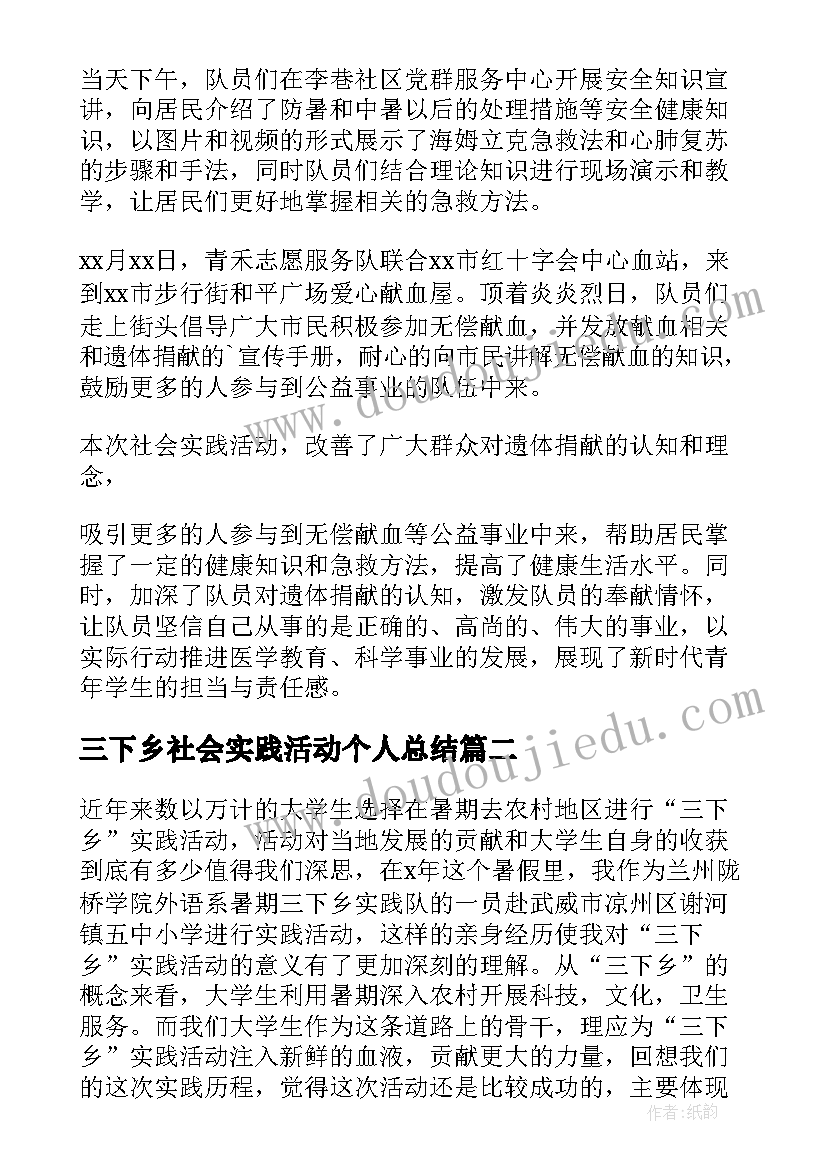 当天下午，队员们在李巷社区党群服务中心开展安全知识宣讲，向居民介绍了防暑和中暑以后的处理措施等安全健康知识，以图片和视频的形式展示了海姆立克急救法和心肺复苏的步骤和手法，同时队员们结合理论知识进行现场演示和教学，让居民们更好地掌握相关的急救方法。

xx月xx日，青禾志愿服务队联合xx市红十字会中心血站，来到xx市步行街和平广场爱心献血屋。顶着炎炎烈日，队员们走上街头倡导广大市民积极参加无偿献血，并发放献血相关和遗体捐献的`宣传手册，耐心的向市民讲解无偿献血的知识，鼓励更多的人参与到公益事业的队伍中来。

本次社会实践活动，改善了广大群众对遗体捐献的认知和理念，

吸引更多的人参与到无偿献血等公益事业中来，帮助居民掌握了一定的健康知识和急救方法，提高了健康生活水平。同时，加深了队员对遗体捐献的认知，激发队员的奉献情怀，让队员坚信自己从事的是正确的、高尚的、伟大的事业，以实际行动推进医学教育、科学事业的发展，展现了新时代青年学生的担当与责任感。

三下乡社会实践活动个人总结篇二

近年来数以万计的大学生选择在暑期去农村地区进行“三下乡”实践活动，活动对当地发展的贡献和大学生自身的收获到底有多少值得我们深思，在x年这个暑假里，我作为兰州陇桥学院外语系暑期三下乡实践队的一员赴武威市凉州区谢河镇五中小学进行实践活动，这样的亲身经历使我对“三下乡”实践活动的意义有了更加深刻的理解。从“三下乡”的概念来看，大学生利用暑期深入农村开展科技，文化，卫生服务。而我们大学生作为这条道路上的骨干，理应为“三下乡”实践活动注入新鲜的血液，贡献更大的力量，回想我们的这次实践历程，觉得这次活动还是比较成功的，主要体现

作者：纸韵